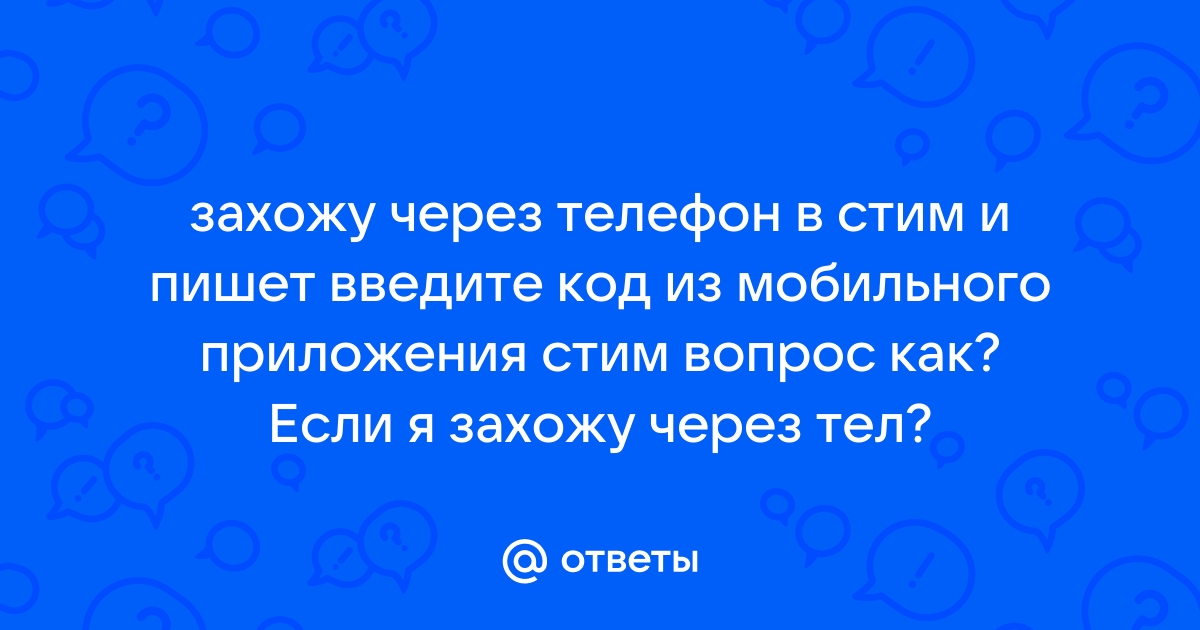 захожу через телефон в стим и пишет введите код из мобильного приложения стим вопрос как? Если я захожу через тел?

@ ответы